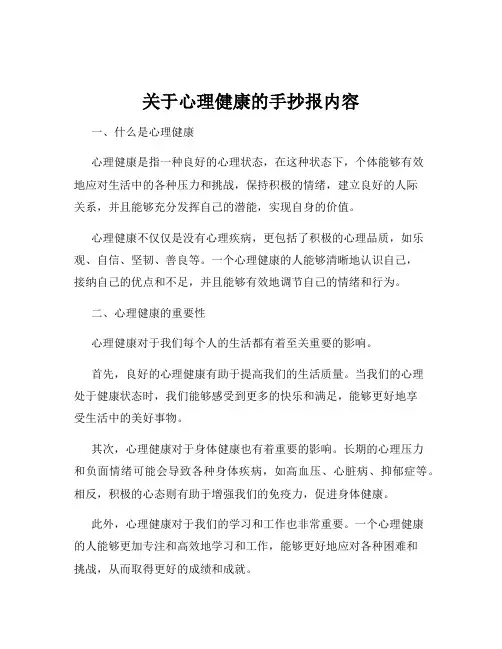 关于心理健康的手抄报内容

一、什么是心理健康

心理健康是指一种良好的心理状态，在这种状态下，个体能够有效地应对生活中的各种压力和挑战，保持积极的情绪，建立良好的人际关系，并且能够充分发挥自己的潜能，实现自身的价值。

心理健康不仅仅是没有心理疾病，更包括了积极的心理品质，如乐观、自信、坚韧、善良等。一个心理健康的人能够清晰地认识自己，接纳自己的优点和不足，并且能够有效地调节自己的情绪和行为。

二、心理健康的重要性

心理健康对于我们每个人的生活都有着至关重要的影响。

首先，良好的心理健康有助于提高我们的生活质量。当我们的心理处于健康状态时，我们能够感受到更多的快乐和满足，能够更好地享受生活中的美好事物。

其次，心理健康对于身体健康也有着重要的影响。长期的心理压力和负面情绪可能会导致各种身体疾病，如高血压、心脏病、抑郁症等。相反，积极的心态则有助于增强我们的免疫力，促进身体健康。

此外，心理健康对于我们的学习和工作也非常重要。一个心理健康的人能够更加专注和高效地学习和工作，能够更好地应对各种困难和挑战，从而取得更好的成绩和成就。